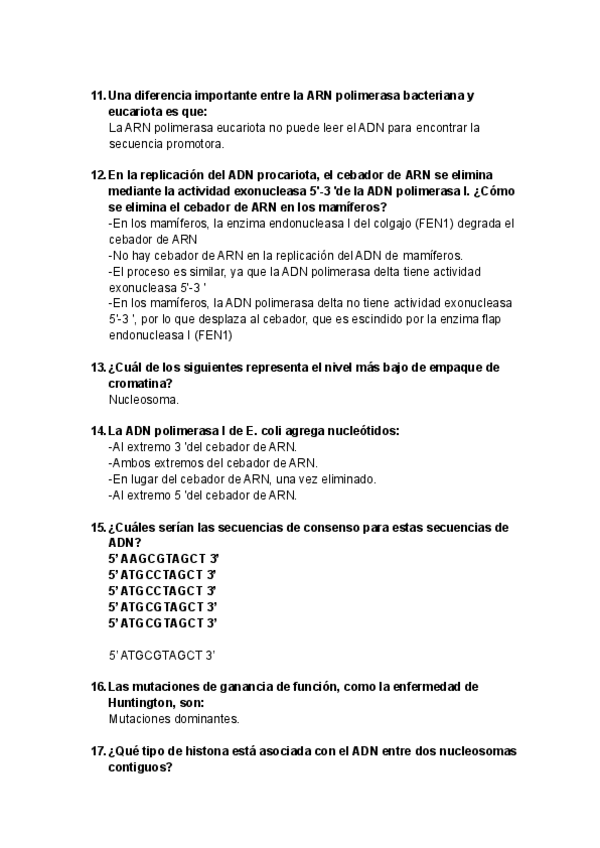 11. Una diferencia importante entre la ARN polimerasa bacteriana y eucariota es que:
La ARN polimerasa eucariota no puede leer el ADN para encontrar la secuencia promotora.

12. En la replicación del ADN procariota, el cebador de ARN se elimina mediante la actividad exonucleasa 5'-3 'de la ADN polimerasa I. ¿Cómo se elimina el cebador de ARN en los mamíferos?
-En los mamíferos, la enzima endonucleasa I del colgajo (FEN1) degrada el cebador de ARN
-No hay cebador de ARN en la replicación del ADN de mamíferos.
-El proceso es similar, ya que la ADN polimerasa delta tiene actividad exonucleasa 5'-3 '
-En los mamíferos, la ADN polimerasa delta no tiene actividad exonucleasa 5'-3 ', por lo que desplaza al cebador, que es escindido por la enzima flap endonucleasa I (FEN1)

13. ¿Cuál de los siguientes representa el nivel más bajo de empaque de cromatina?
Nucleosoma.

14. La ADN polimerasa I de E. coli agrega nucleótidos:
-Al extremo 3 'del cebador de ARN.
-Ambos extremos del cebador de ARN.
-En lugar del cebador de ARN, una vez eliminado.
-Al extremo 5 'del cebador de ARN.

15. ¿Cuáles serían las secuencias de consenso para estas secuencias de ADN?
5' AAGCGTAGCT 3'
5' ATGCCTAGCT 3'
5' ATGCCTAGCT 3'
5' ATGCGTAGCT 3'
5' ATGCGTAGCT 3'

5' ATGCGTAGCT 3'

16. Las mutaciones de ganancia de función, como la enfermedad de Huntington, son:
Mutaciones dominantes.

17. ¿Qué tipo de histona está asociada con el ADN entre dos nucleosomas contiguos?